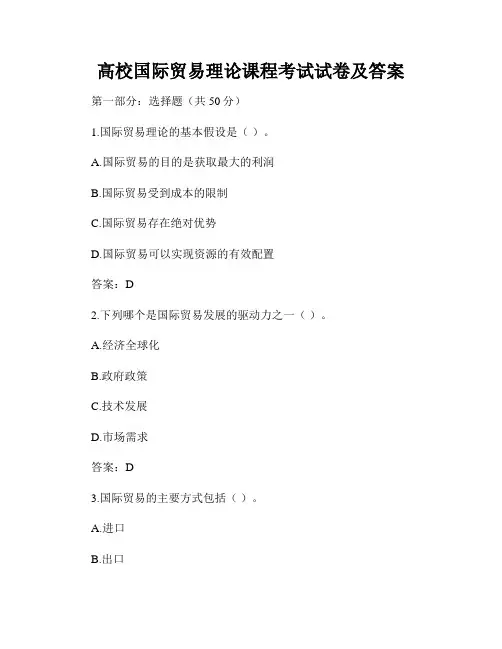 高校国际贸易理论课程考试试卷及答案

第一部分：选择题（共 50 分）

1.国际贸易理论的基本假设是（ ）。

A.国际贸易的目的是获取最大的利润

B.国际贸易受到成本的限制

C.国际贸易存在绝对优势

D.国际贸易可以实现资源的有效配置

答案：D

2.下列哪个是国际贸易发展的驱动力之一（ ）。

A.经济全球化

B.政府政策

C.技术发展

D.市场需求

答案：D

3.国际贸易的主要方式包括（ ）。

A.进口

B.出口